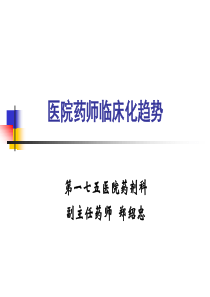 医院药师临床化趋势

第一七五医院药剂科

副主任药师 郑绍忠